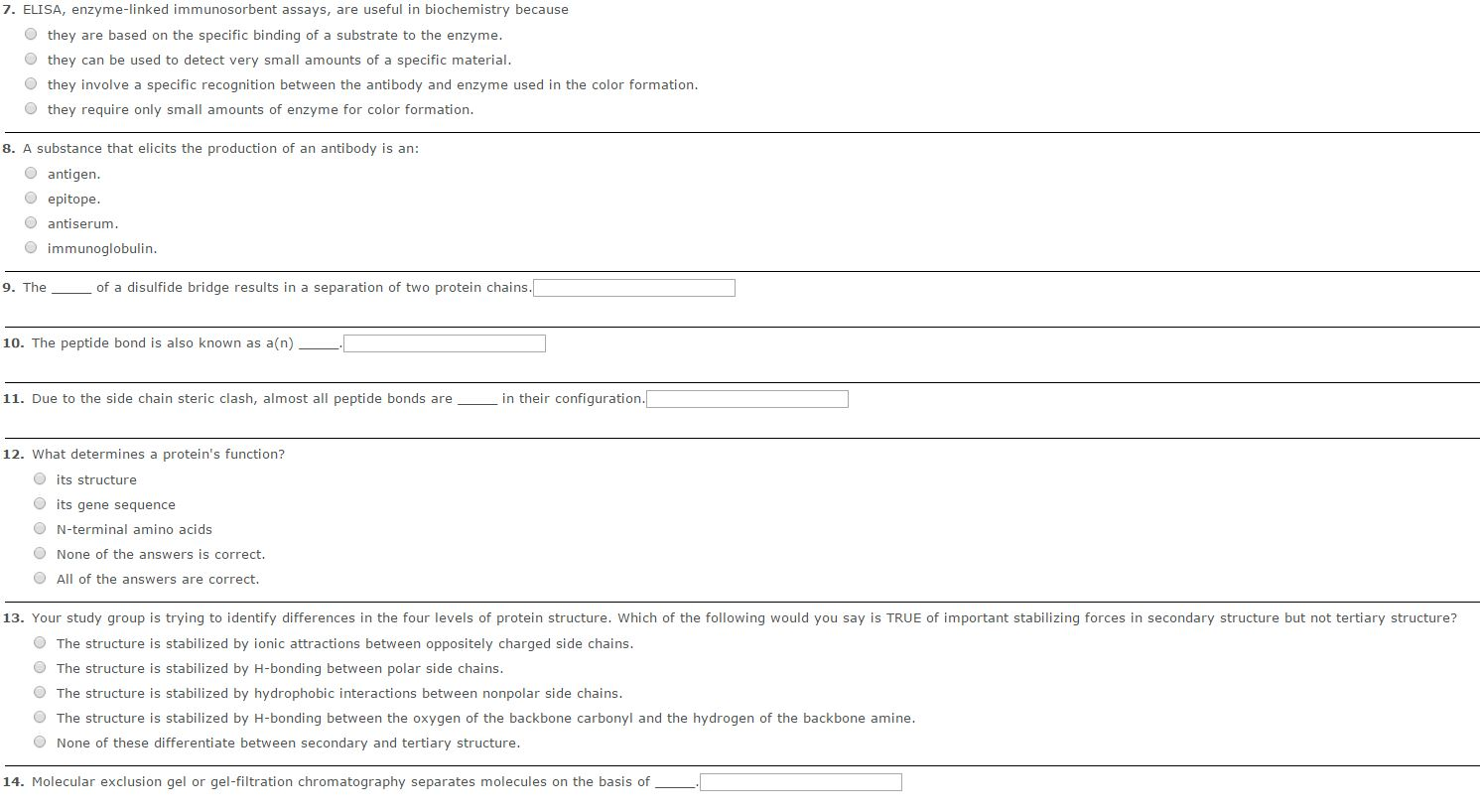 7. ELISA, enzyme-linked immunosorbent assays, are useful in biochemistry because

they are based on the specific binding of a substrate to the enzyme.
they can be used to detect very small amounts of a specific material.
they involve a specific recognition between the antibody and enzyme used in the color formation.
they require only small amounts of enzyme for color formation.

8. A substance that elicits the production of an antibody is an:

antigen.
epitope.
antiserum.
immunoglobulin.

9. The _____ of a disulfide bridge results in a separation of two protein chains.

10. The peptide bond is also known as a(n) _____.

11. Due to the side chain steric clash, almost all peptide bonds are _____ in their configuration.

12. What determines a protein's function?

its structure
its gene sequence
N-terminal amino acids
None of the answers is correct.
All of the answers are correct.

13. Your study group is trying to identify differences in the four levels of protein structure. Which of the following would you say is TRUE of important stabilizing forces in secondary structure but not tertiary structure?

The structure is stabilized by ionic attractions between oppositely charged side chains.
The structure is stabilized by H-bonding between polar side chains.
The structure is stabilized by hydrophobic interactions between nonpolar side chains.
The structure is stabilized by H-bonding between the oxygen of the backbone carbonyl and the hydrogen of the backbone amine.
None of these differentiate between secondary and tertiary structure.

14. Molecular exclusion gel or gel-filtration chromatography separates molecules on the basis of _____.